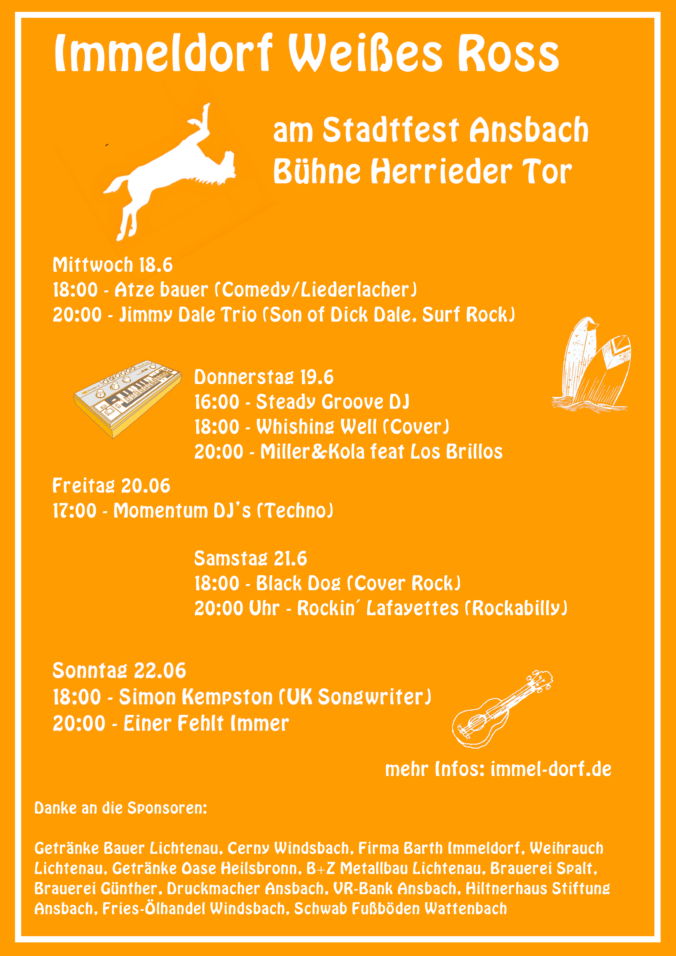 Immeldorf Weißes Ross

am Stadtfest Ansbach
Bühne Herrieder Tor

Mittwoch 18.6
18:00 - Atze bauer (Comedy/Liederlacher)
20:00 - Jimmy Dale Trio (Son of Dick Dale, Surf Rock)

Donnerstag 19.6
16:00 - Steady Groove DJ
18:00 - Whishing Well (Cover)
20:00 - Miller&Kola feat Los Brillos

Freitag 20.06
17:00 - Momentum DJ's (Techno)

Samstag 21.6
18:00 - Black Dog (Cover Rock)
20:00 Uhr - Rockin´ Lafayettes (Rockabilly)

Sonntag 22.06
18:00 - Simon Kempston (UK Songwriter)
20:00 - Einer Fehlt Immer

mehr Infos: immel-dorf.de

Danke an die Sponsoren:

Getränke Bauer Lichtenau, Cerny Windsbach, Firma Barth Immeldorf, Weihrauch Lichtenau, Getränke Oase Heilsbronn, B+Z Metallbau Lichtenau, Brauerei Spalt, Brauerei Günther, Druckmacher Ansbach, VR-Bank Ansbach, Hiltnerhaus Stiftung Ansbach, Fries-Ölhandel Windsbach, Schwab Fußböden Wattenbach